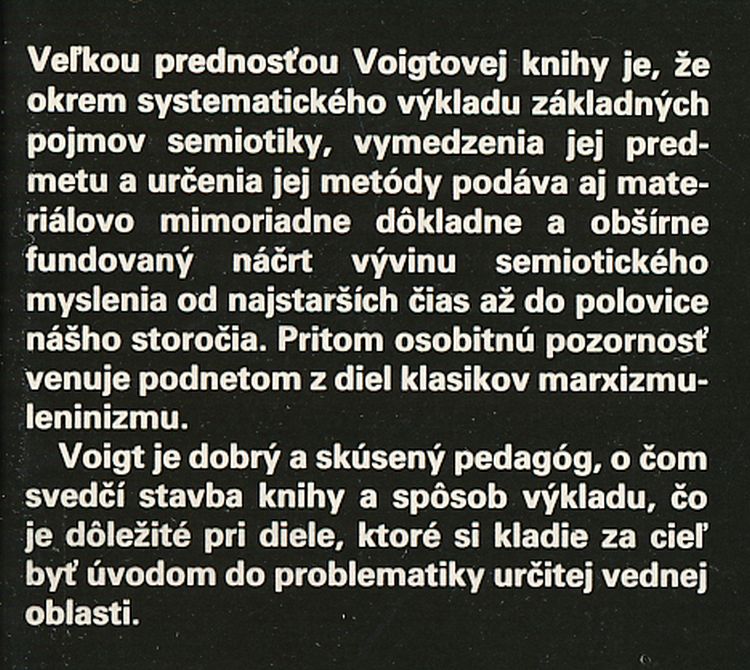 Veľkou prednosťou Voigtovej knihy je, že okrem systematického výkladu základných pojmov semiotiky, vymedzenia jej predmetu a určenia jej metódy podáva aj materiálovo mimoriadne dôkladne a obšírne fundovaný náčrt vývinu semiotického myslenia od najstarších čias až do polovice nášho storočia. Pritom osobitnú pozornosť venuje podnetom z diel klasikov marxizmu-leninizmu.

Voigt je dobrý a skúsený pedagóg, o čom svedčí stavba knihy a spôsob výkladu, čo je dôležité pri diele, ktoré si kladie za cieľ byť úvodom do problematiky určitej vednej oblasti.